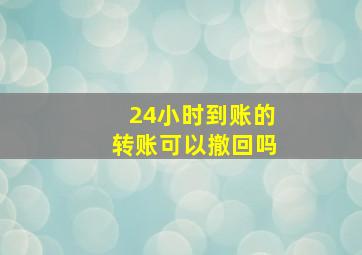 24小时到账的
转账可以撤回吗